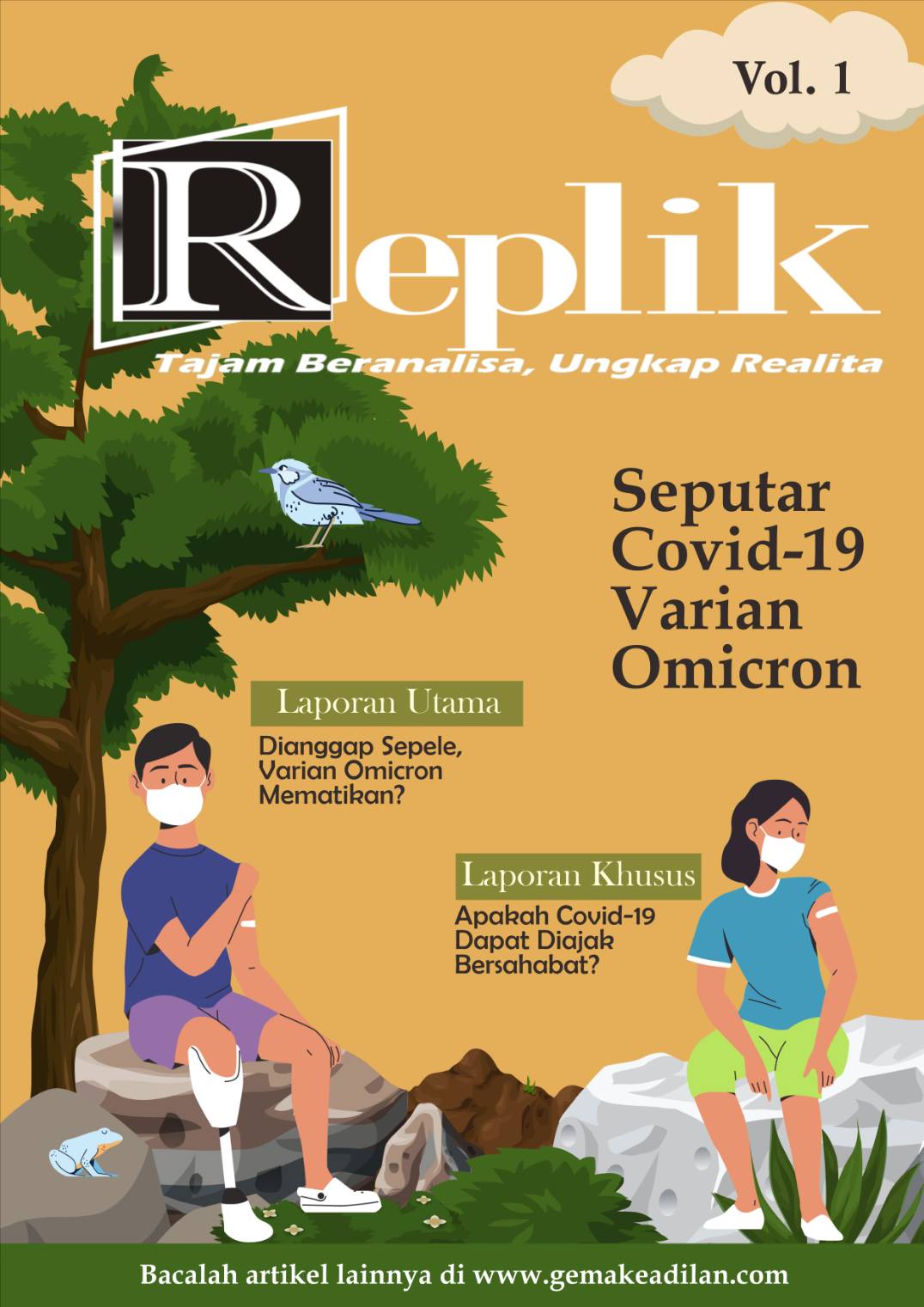 Vol. 1

Replik

Tajam Beranalisa, Ungkap Realita

Seputar Covid-19 Varian Omicron

Laporan Utama

Dianggap Sepele, Varian Omicron Mematikan?

Laporan Khusus

Apakah Covid-19 Dapat Diajak Bersahabat?

Bacalah artikel lainnya di www.gemakeadilan.com